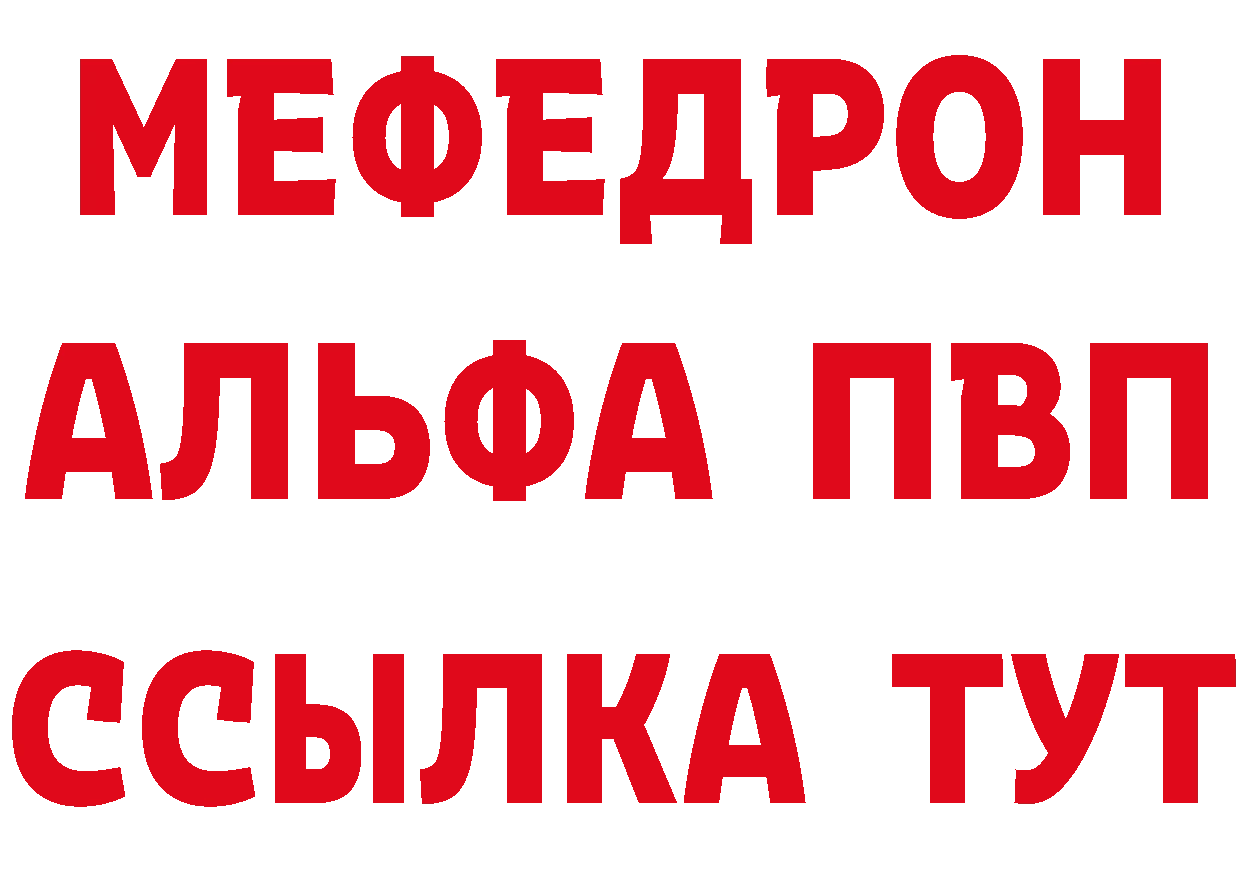 МЕФЕДРОН
АЛЬФА ПВП
ССЫЛКА ТУТ